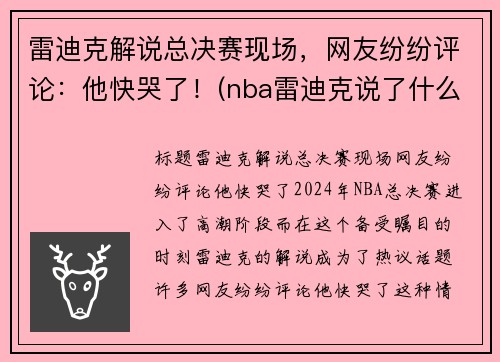 雷迪克解说总决赛现场，网友纷纷评论：他快哭了！(nba雷迪克说了什么

标题雷迪克解说总决赛现场网友纷纷评论他快哭了2024年NBA总决赛进入了高潮阶段而在这个备受瞩目的时刻雷迪克的解说成为了热议话题许多网友纷纷评论他快哭了这种情